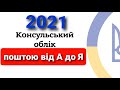 2021
Консульський облік
поштою від А до Я